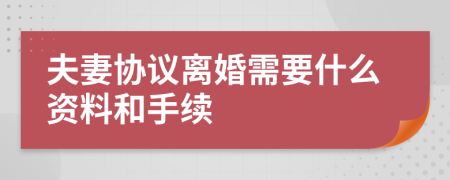 夫妻协议离婚需要什么资料和手续